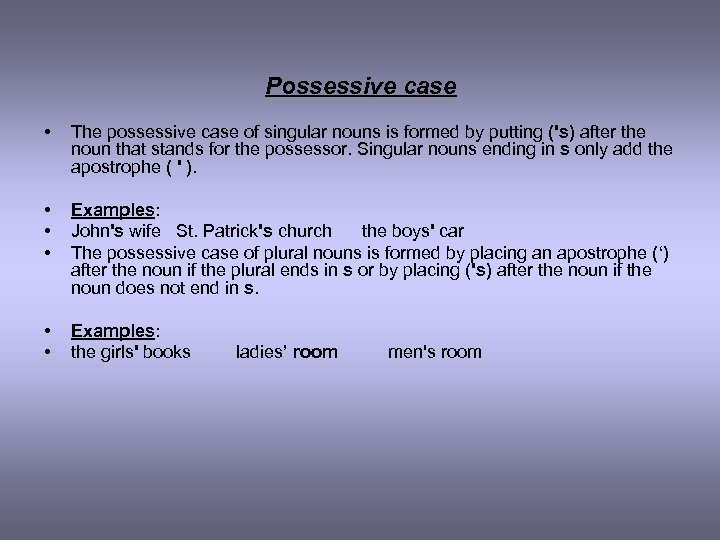 Possessive case

• The possessive case of singular nouns is formed by putting ('s) after the noun that stands for the possessor. Singular nouns ending in s only add the apostrophe ( ' ).

• Examples:
• John's wife St. Patrick's church the boys' car
• The possessive case of plural nouns is formed by placing an apostrophe (‘) after the noun if the plural ends in s or by placing ('s) after the noun if the noun does not end in s.

• Examples:
• the girls' books ladies' room men's room